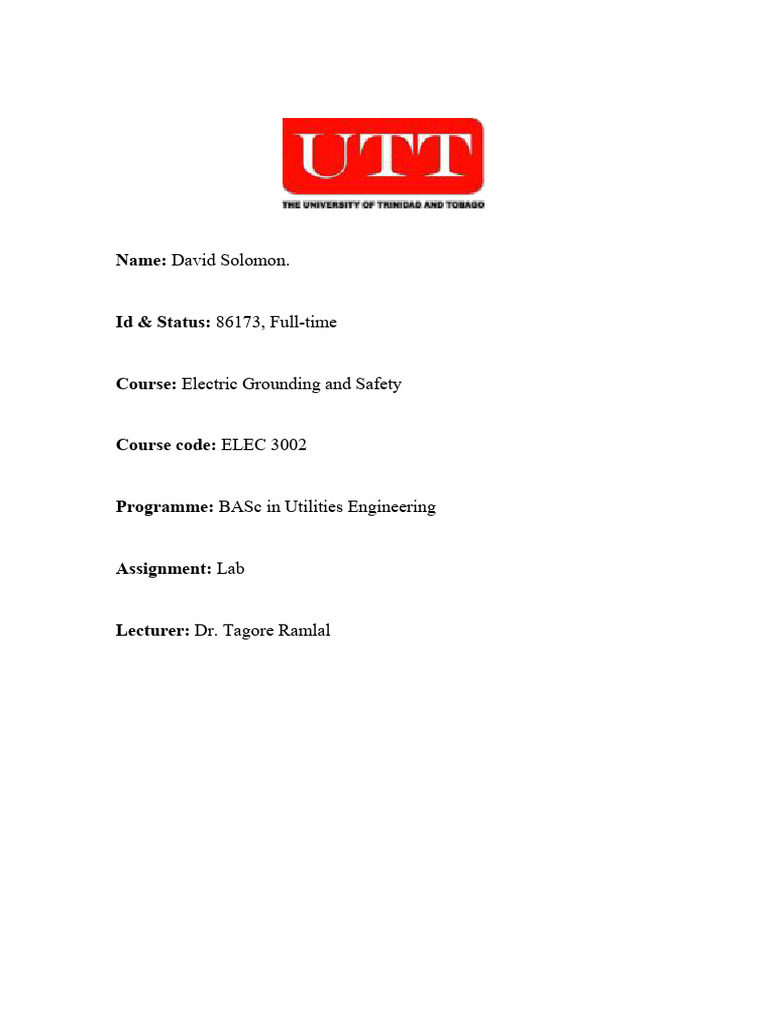 UTT
THE UNIVERSITY OF TRINIDAD AND TOBAGO

Name: David Solomon.

Id & Status: 86173, Full-time

Course: Electric Grounding and Safety

Course code: ELEC 3002

Programme: BASc in Utilities Engineering

Assignment: Lab

Lecturer: Dr. Tagore Ramlal